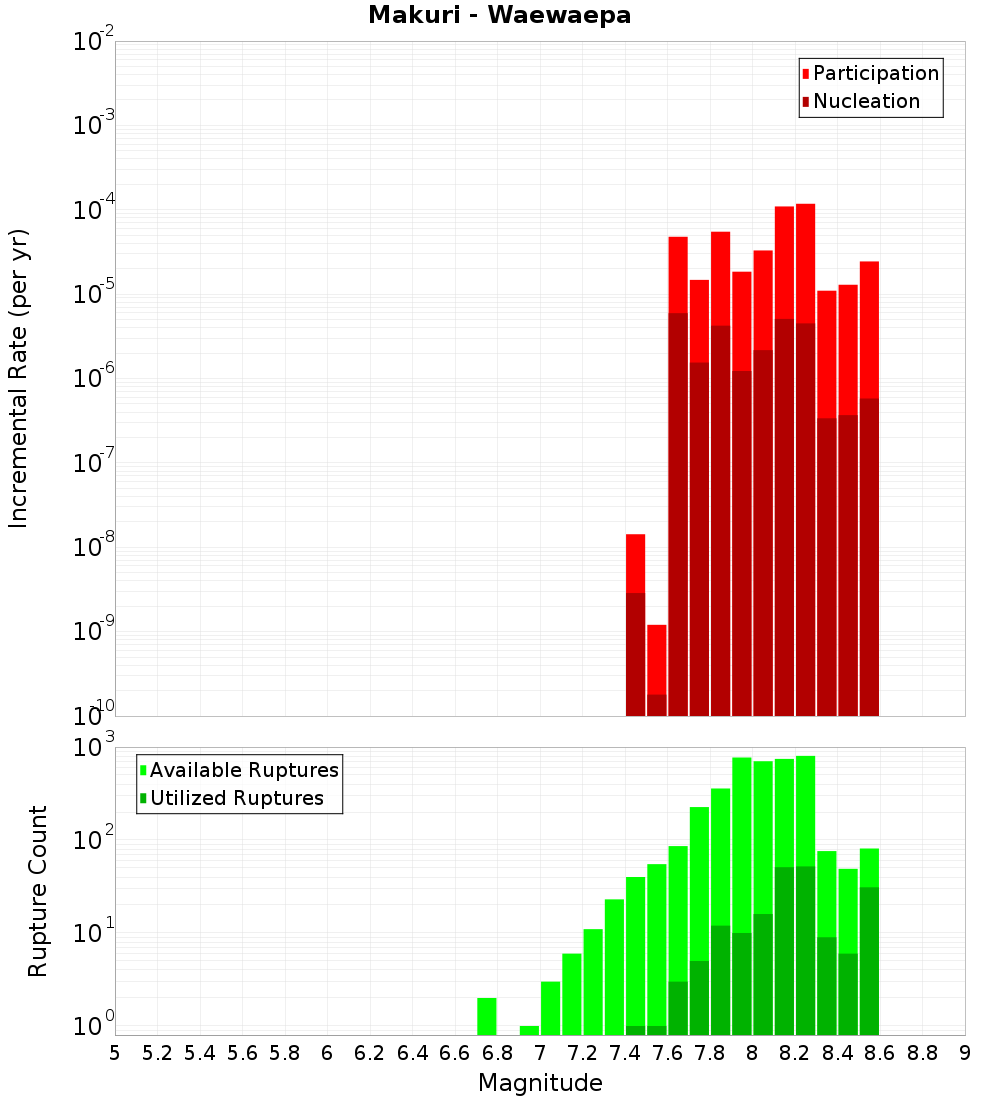 Makuri - Waewaepa

Incremental Rate (per yr)

$10^{-2}$
$10^{-3}$
$10^{-4}$
$10^{-5}$
$10^{-6}$
$10^{-7}$
$10^{-8}$
$10^{-9}$
$10^{-10}$

Participation
Nucleation

Rupture Count

$10^{3}$
$10^{2}$
$10^{1}$
$10^{0}$

Available Ruptures
Utilized Ruptures

5 5.2 5.4 5.6 5.8 6 6.2 6.4 6.6 6.8 7 7.2 7.4 7.6 7.8 8 8.2 8.4 8.6 8.8 9

Magnitude